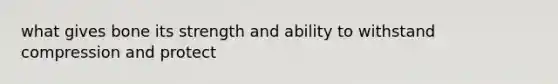 what gives bone its strength and ability to withstand compression and protect